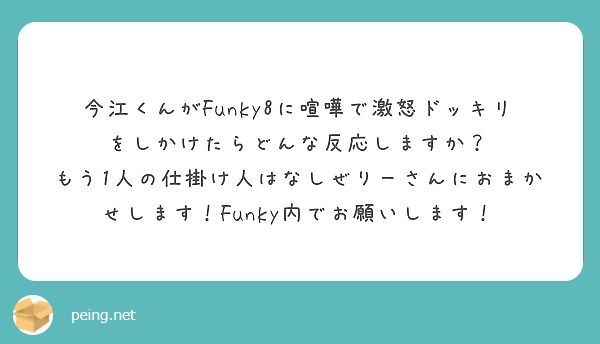 今江くんがFunky8に喧嘩で激怒ドッキリをしかけたらどんな反応しますか？
もう1人の仕掛け人はなしぜりーさんにおまかせします！Funky内でお願いします！

peing.net